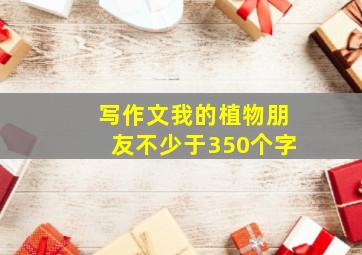 写作文我的植物朋友不少于350个字